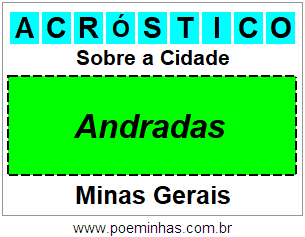 ACRÓSTICO

Sobre a Cidade

Andradas

Minas Gerais

www.poeminhas.com.br